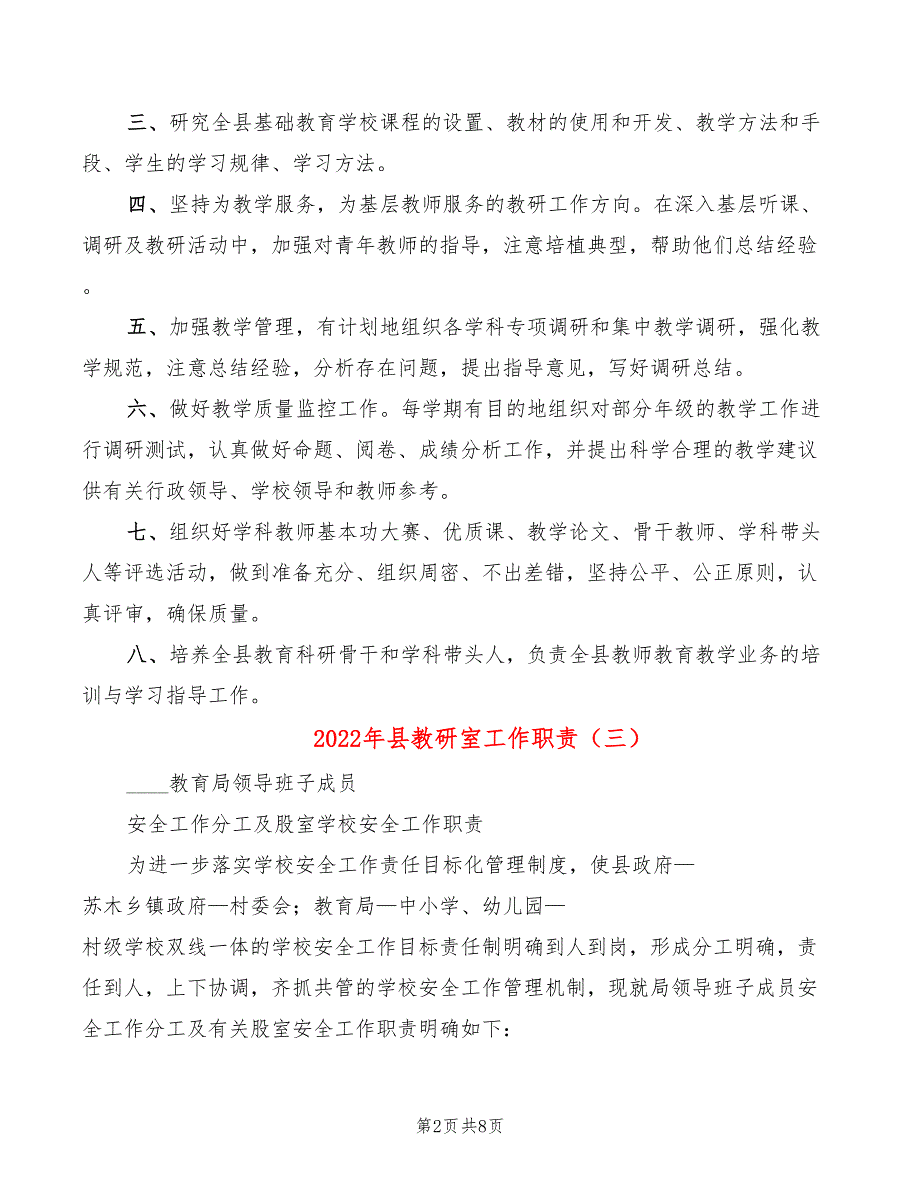 三、研究全县基础教育学校课程的设置、教材的使用和开发、教学方法和手段、学生的学习规律、学习方法。

四、坚持为教学服务，为基层教师服务的教研工作方向。在深入基层听课、调研及教研活动中，加强对青年教师的指导，注意培植典型，帮助他们总结经验。

五、加强教学管理，有计划地组织各学科专项调研和集中教学调研，强化教学规范，注意总结经验，分析存在问题，提出指导意见，写好调研总结。

六、做好教学质量监控工作。每学期有目的地组织对部分年级的教学工作进行调研测试，认真做好命题、阅卷、成绩分析工作，并提出科学合理的教学建议供有关行政领导、学校领导和教师参考。

七、组织好学科教师基本功大赛、优质课、教学论文、骨干教师、学科带头人等评选活动，做到准备充分、组织周密、不出差错，坚持公平、公正原则，认真评审，确保质量。

八、培养全县教育科研骨干和学科带头人，负责全县教师教育教学业务的培训与学习指导工作。

2022年县教研室工作职责（三）

____教育局领导班子成员

安全工作分工及股室学校安全工作职责

为进一步落实学校安全工作责任目标化管理制度，使县政府—苏木乡镇政府—村委会；教育局—中小学、幼儿园—村级学校双线一体的学校安全工作目标责任制明确到人到岗，形成分工明确，责任到人，上下协调，齐抓共管的学校安全工作管理机制，现就局领导班子成员安全工作分工及有关股室安全工作职责明确如下：

第2页 共8页